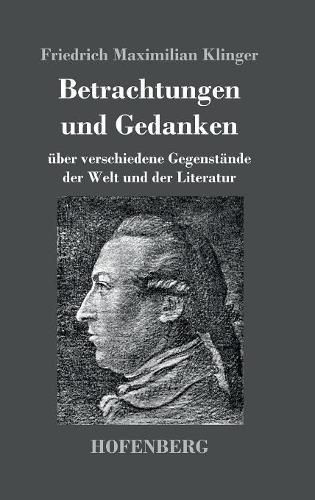 Friedrich Maximilian Klinger

Betrachtungen und Gedanken

über verschiedene Gegenstände der Welt und der Literatur

HOFENBERG